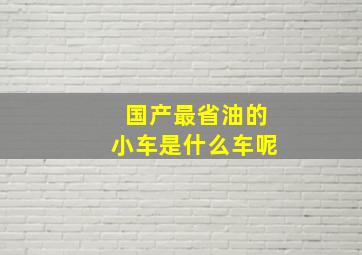 国产最省油的
小车是什么车呢